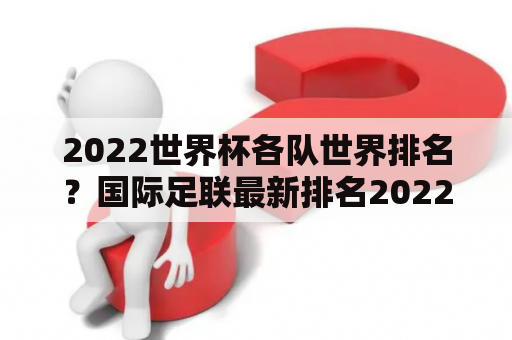 2022世界杯各队世界排名？国际足联最新排名2022